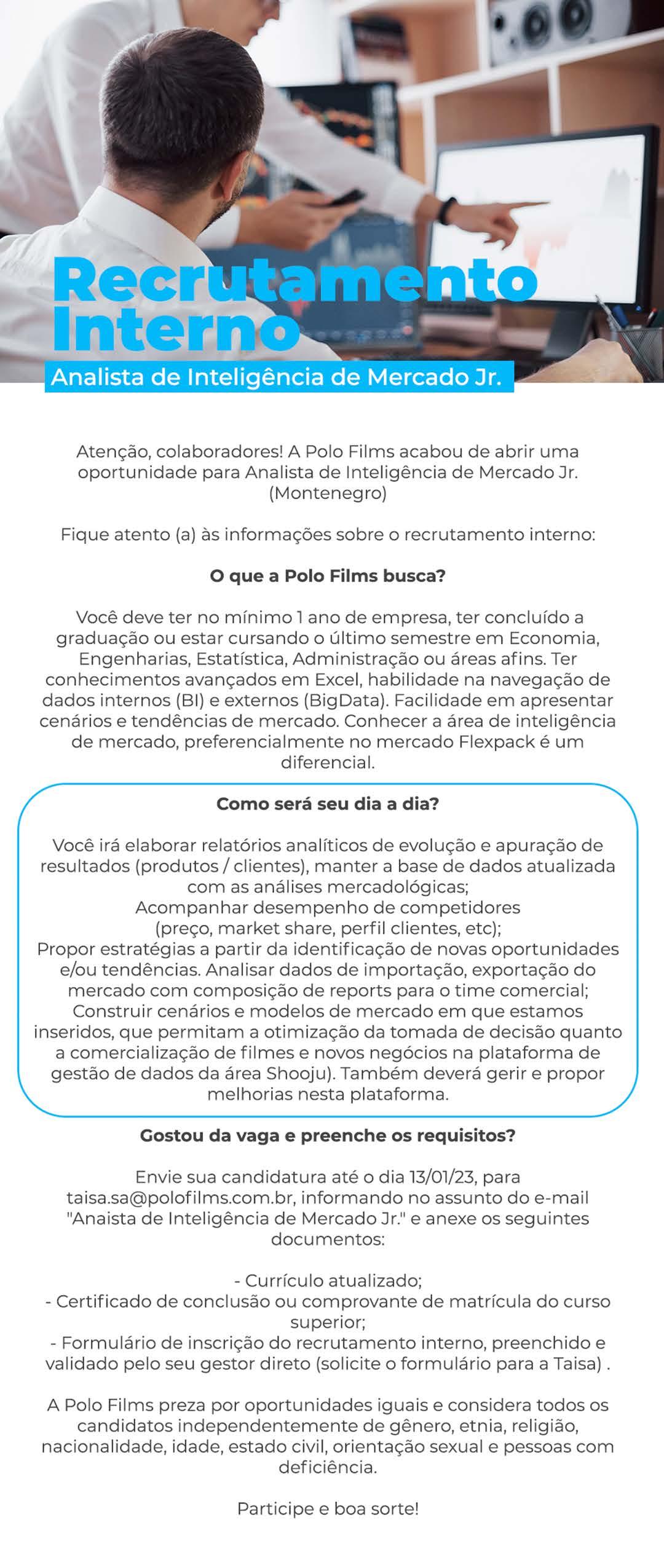 Recrutamento Interno

Analista de Inteligência de Mercado Jr.

Atenção, colaboradores! A Polo Films acabou de abrir uma oportunidade para Analista de Inteligência de Mercado Jr. (Montenegro)

Fique atento (a) às informações sobre o recrutamento interno:

O que a Polo Films busca?

Você deve ter no mínimo 1 ano de empresa, ter concluído a graduação ou estar cursando o último semestre em Economia, Engenharias, Estatística, Administração ou áreas afins. Ter conhecimentos avançados em Excel, habilidade na navegação de dados internos (BI) e externos (BigData). Facilidade em apresentar cenários e tendências de mercado. Conhecer a área de inteligência de mercado, preferencialmente no mercado Flexpack é um diferencial.

Como será seu dia a dia?

Você irá elaborar relatórios analíticos de evolução e apuração de resultados (produtos / clientes), manter a base de dados atualizada com as análises mercadológicas;
Acompanhar desempenho de competidores (preço, market share, perfil clientes, etc);
Propor estratégias a partir da identificação de novas oportunidades e/ou tendências. Analisar dados de importação, exportação do mercado com composição de reports para o time comercial;
Construir cenários e modelos de mercado em que estamos inseridos, que permitam a otimização da tomada de decisão quanto a comercialização de filmes e novos negócios na plataforma de gestão de dados da área Shooju). Também deverá gerir e propor melhorias nesta plataforma.

Gostou da vaga e preenche os requisitos?

Envie sua candidatura até o dia 13/01/23, para taisa.sa@polofilms.com.br, informando no assunto do e-mail "Anaista de Inteligência de Mercado Jr." e anexe os seguintes documentos:

- Currículo atualizado;
- Certificado de conclusão ou comprovante de matrícula do curso superior;
- Formulário de inscrição do recrutamento interno, preenchido e validado pelo seu gestor direto (solicite o formulário para a Taisa) .

A Polo Films preza por oportunidades iguais e considera todos os candidatos independentemente de gênero, etnia, religião, nacionalidade, idade, estado civil, orientação sexual e pessoas com deficiência.

Participe e boa sorte!